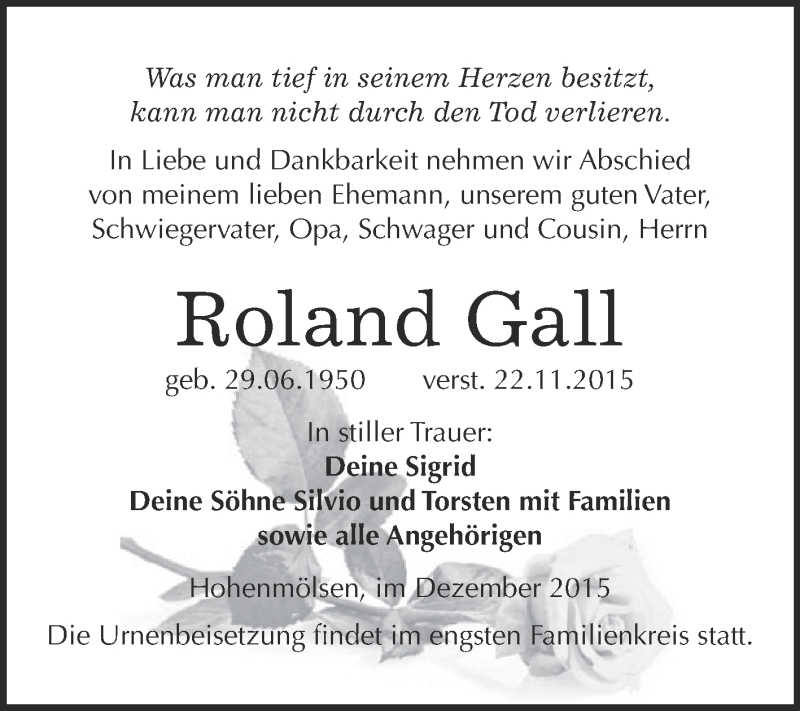 Was man tief in seinem Herzen besitzt,
kann man nicht durch den Tod verlieren.

In Liebe und Dankbarkeit nehmen wir Abschied von meinem lieben Ehemann, unserem guten Vater, Schwiegervater, Opa, Schwager und Cousin, Herrn

Roland Gall

geb. 29.06.1950 verst. 22.11.2015

In stiller Trauer:
Deine Sigrid
Deine Söhne Silvio und Torsten mit Familien
sowie alle Angehörigen

Hohenmölsen, im Dezember 2015

Die Urnenbeisetzung findet im engsten Familienkreis statt.